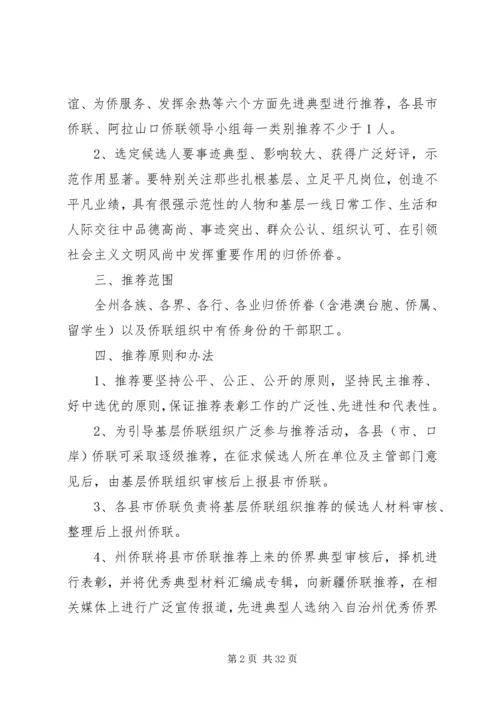 谊、为侨服务、发挥余热等六个方面先进典型进行推荐，各县市侨联、阿拉山口侨联领导小组每一类别推荐不少于1人。

2、选定候选人要事迹典型、影响较大、获得广泛好评，示范作用显著。要特别关注那些扎根基层、立足平凡岗位，创造不平凡业绩，具有很强示范性的人物和基层一线日常工作、生活和人际交往中品德高尚、事迹突出、群众公认、组织认可、在引领社会主义文明风尚中发挥重要作用的归侨侨眷。

三、推荐范围

全州各族、各界、各行、各业归侨侨眷（含港澳台胞、侨属、留学生）以及侨联组织中有侨身份的干部职工。

四、推荐原则和办法

1、推荐要坚持公平、公正、公开的原则，坚持民主推荐、好中选优的原则，保证推荐表彰工作的广泛性、先进性和代表性。

2、为引导基层侨联组织广泛参与推荐活动，各县（市、口岸）侨联可采取逐级推荐，在征求候选人所在单位及主管部门意见后，由基层侨联组织审核后上报县市侨联。

3、各县市侨联负责将基层侨联组织推荐的候选人材料审核、整理后上报州侨联。

4、州侨联将县市侨联推荐上来的侨界典型审核后，择机进行表彰，并将优秀典型材料汇编成专辑，向新疆侨联推荐，在相关媒体上进行广泛宣传报道，先进典型人选纳入自治州优秀侨界

第2页 共32页